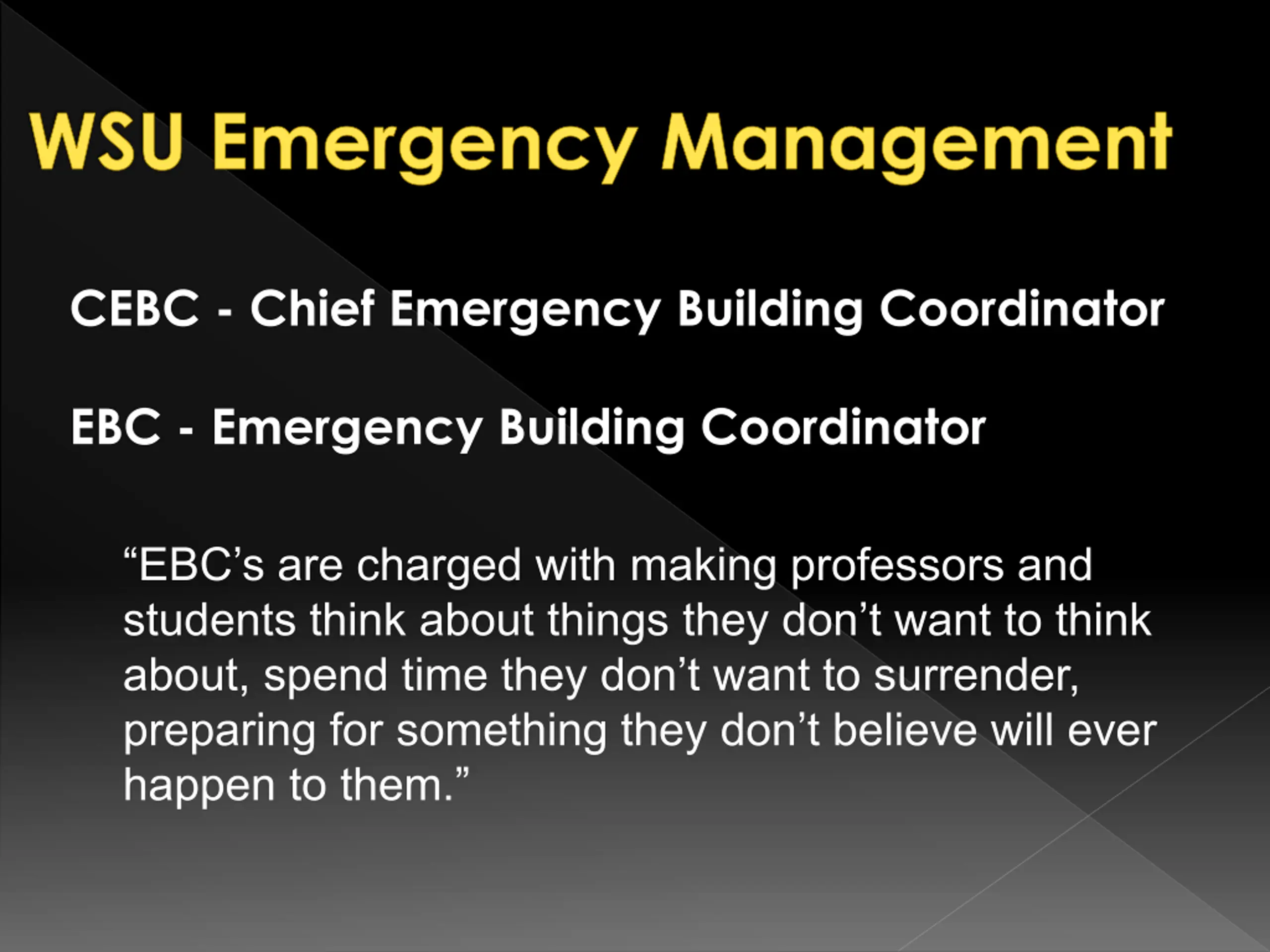 WSU Emergency Management

CEBC - Chief Emergency Building Coordinator

EBC - Emergency Building Coordinator

“EBC’s are charged with making professors and students think about things they don’t want to think about, spend time they don’t want to surrender, preparing for something they don’t believe will ever happen to them.”